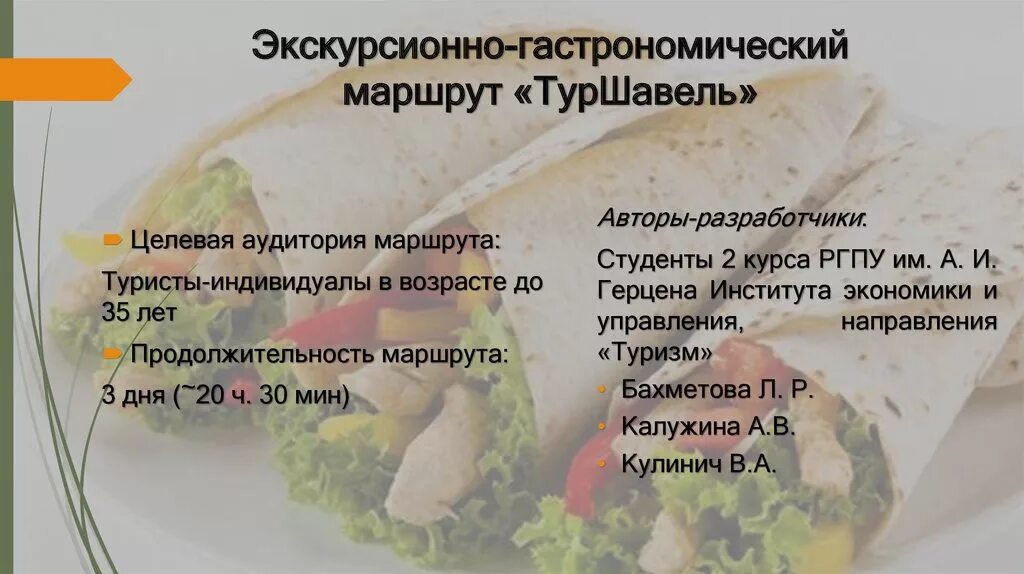 Экскурсионно-гастрономический маршрут «ТурШавель»

Целевая аудитория маршрута:

Туристы-индивидуалы в возрасте до 35 лет

Продолжительность маршрута:

3 дня (~20 ч. 30 мин)

Авторы-разработчики:

Студенты 2 курса РГПУ им. А. И. Герцена Института экономики и управления, направления «Туризм»

Бахметова Л. Р.

Калужина А.В.

Кулинич В.А.